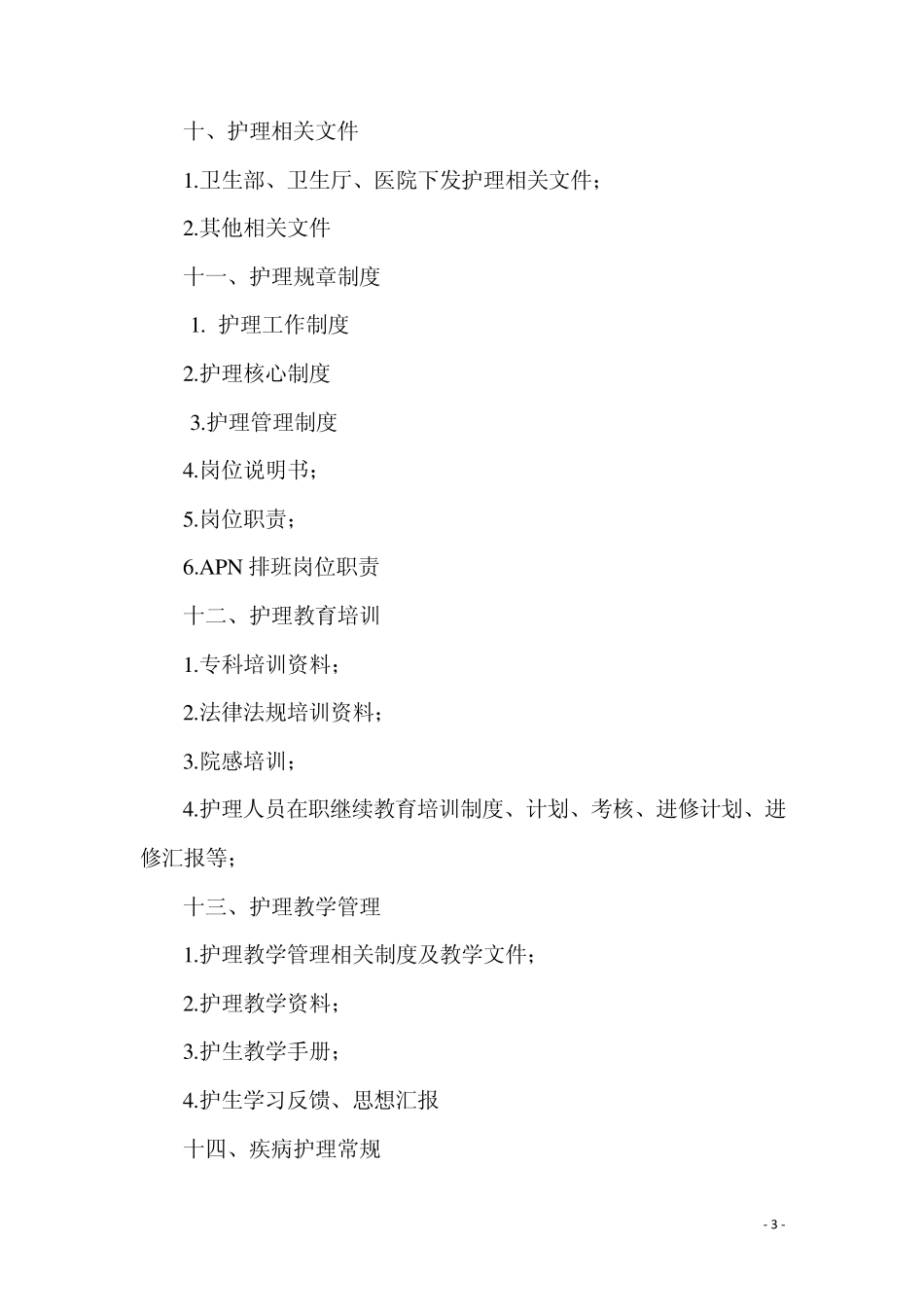 十、护理相关文件

1.卫生部、卫生厅、医院下发护理相关文件；

2.其他相关文件

十一、护理规章制度

1. 护理工作制度

2.护理核心制度

3.护理管理制度

4.岗位说明书；

5.岗位职责；

6.APN 排班岗位职责

十二、护理教育培训

1.专科培训资料；

2.法律法规培训资料；

3.院感培训；

4.护理人员在职继续教育培训制度、计划、考核、进修计划、进修汇报等；

十三、护理教学管理

1.护理教学管理相关制度及教学文件；

2.护理教学资料；

3.护生教学手册；

4.护生学习反馈、思想汇报

十四、疾病护理常规

- 3 -